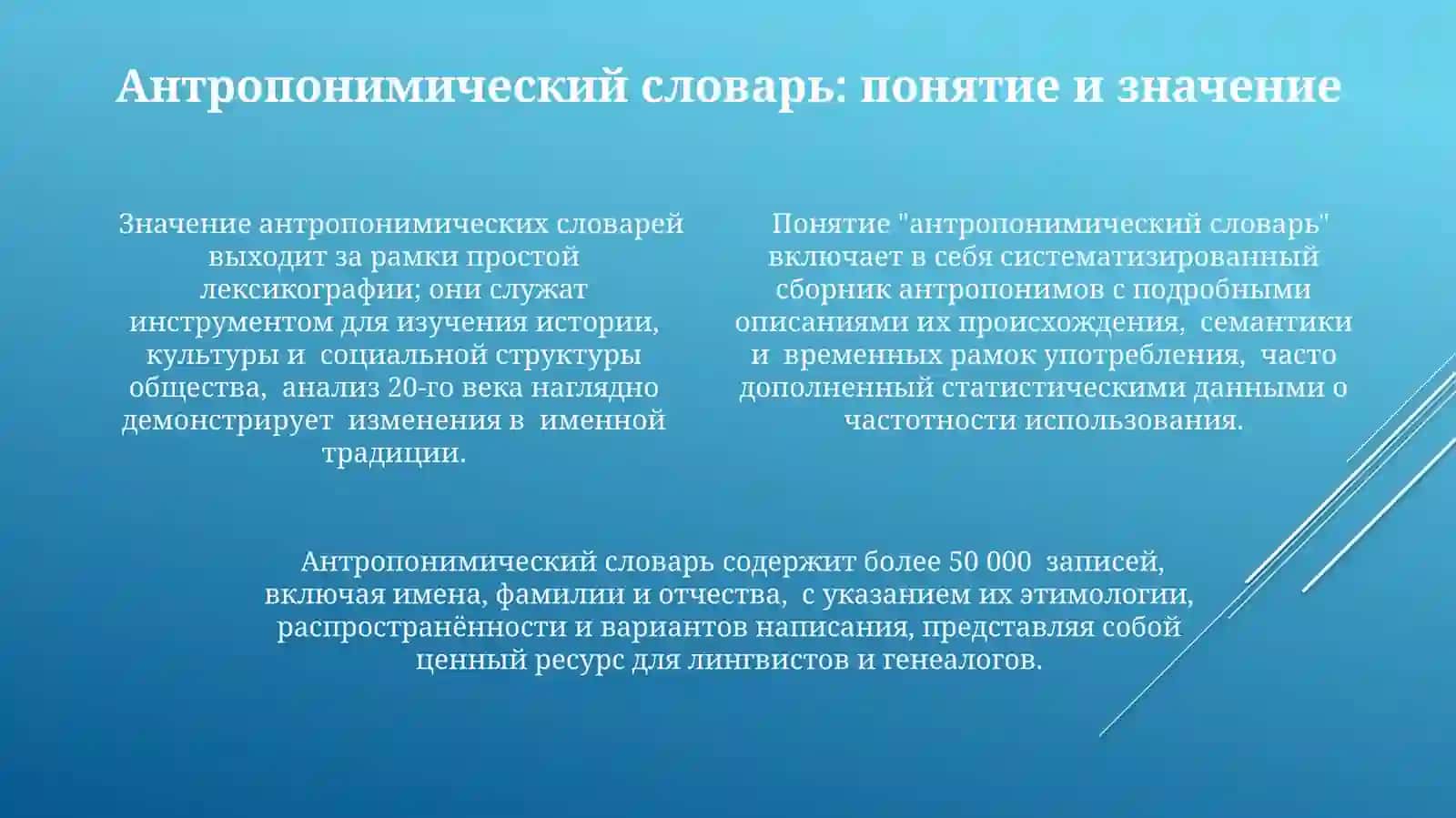 Антропонимический словарь: понятие и значение

Значение антропонимических словарей выходит за рамки простой лексикографии; они служат инструментом для изучения истории, культуры и социальной структуры общества, анализ 20-го века наглядно демонстрирует изменения в именной традиции.

Понятие "антропонимический словарь" включает в себя систематизированный сборник антропонимов с подробными описаниями их происхождения, семантики и временных рамок употребления, часто дополненный статистическими данными о частотности использования.

Антропонимический словарь содержит более 50 000 записей, включая имена, фамилии и отчества, с указанием их этимологии, распространённости и вариантов написания, представляя собой ценный ресурс для лингвистов и генеалогов.